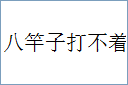 八竿子打不着